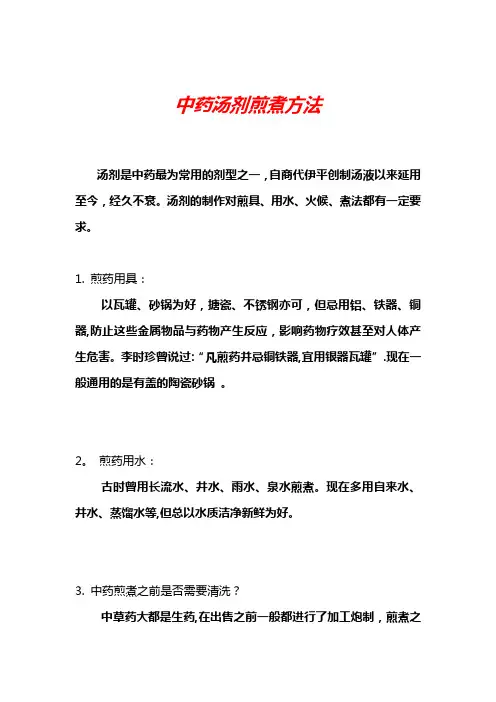 中药汤剂煎煮方法

汤剂是中药最为常用的剂型之一，自商代伊平创制汤液以来延用至今，经久不衰。汤剂的制作对煎具、用水、火候、煮法都有一定要求。

1. 煎药用具：

以瓦罐、砂锅为好，搪瓷、不锈钢亦可，但忌用铝、铁器、铜器,防止这些金属物品与药物产生反应，影响药物疗效甚至对人体产生危害。李时珍曾说过:“凡煎药并忌铜铁器,宜用银器瓦罐”.现在一般通用的是有盖的陶瓷砂锅 。

2。 煎药用水：

古时曾用长流水、井水、雨水、泉水煎煮。现在多用自来水、井水、蒸馏水等,但总以水质洁净新鲜为好。

3. 中药煎煮之前是否需要清洗？

中草药大都是生药,在出售之前一般都进行了加工炮制，煎煮之